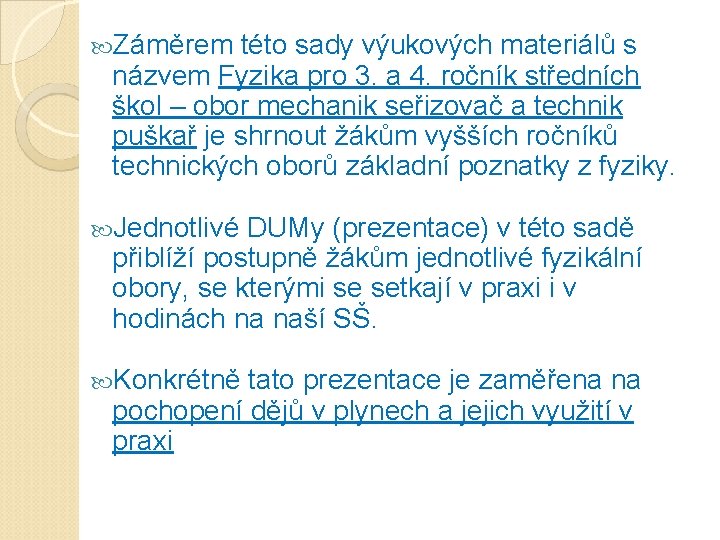 Záměrem této sady výukových materiálů s názvem Fyzika pro 3. a 4. ročník středních škol – obor mechanik seřizovač a technik puškař je shrnout žákům vyšších ročníků technických oborů základní poznatky z fyziky.

Jednotlivé DUMy (prezentace) v této sadě přiblíží postupně žákům jednotlivé fyzikální obory, se kterými se setkají v praxi i v hodinách na naší SŠ.

Konkrétně tato prezentace je zaměřena na pochopení dějů v plynech a jejich využití v praxi